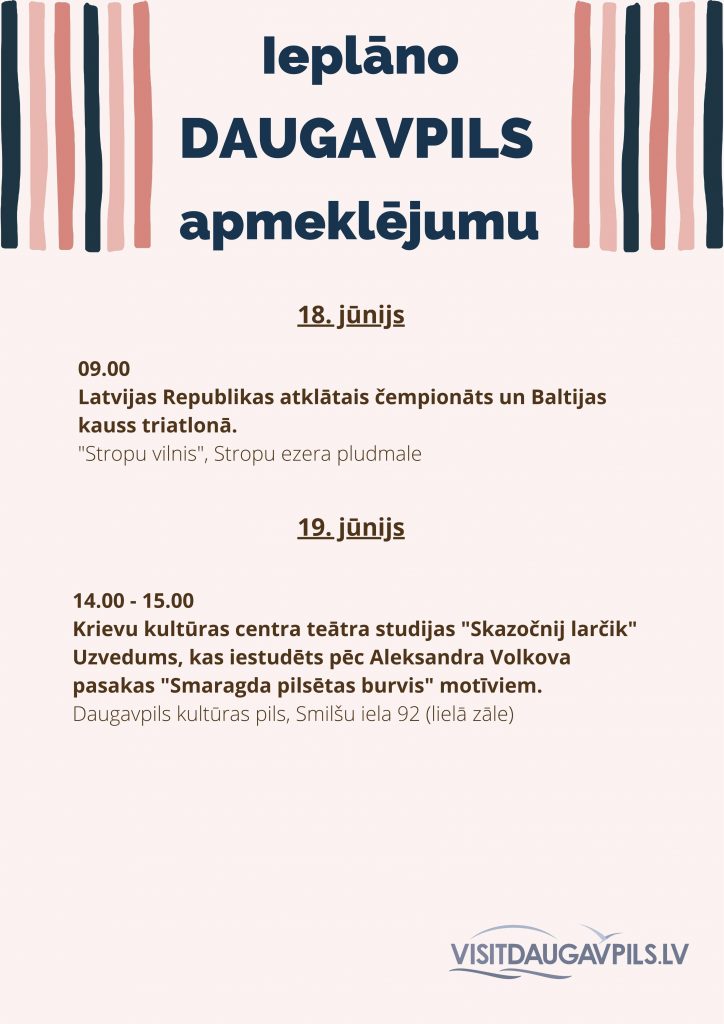 Ieplāno DAUGAVPILS apmeklējumu

18. jūnijs

09.00
Latvijas Republikas atklātais čempionāts un Baltijas kauss triatlonā.
"Stropu vilnis", Stropu ezera pludmale

19. jūnijs

14.00 - 15.00
Krievu kultūras centra teātra studijas "Skazočnij larčik" Uzvedums, kas iestudēts pēc Aleksandra Volkova pasakas "Smaragda pilsētas burvis" motīviem.
Daugavpils kultūras pils, Smilšu iela 92 (lielā zāle)

VISITDAUGAVPILS.LV